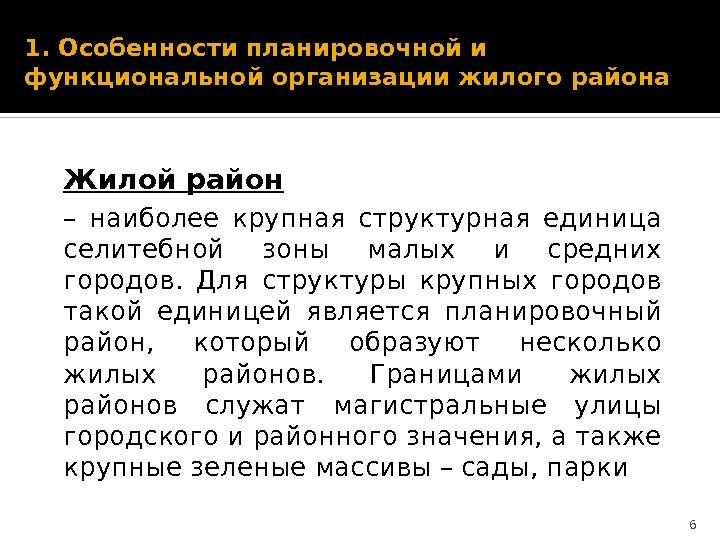 1. Особенности планировочной и функциональной организации жилого района

Жилой район

– наиболее крупная структурная единица селитебной зоны малых и средних городов. Для структуры крупных городов такой единицей является планировочный район, который образуют несколько жилых районов. Границами жилых районов служат магистральные улицы городского и районного значения, а также крупные зеленые массивы – сады, парки

6